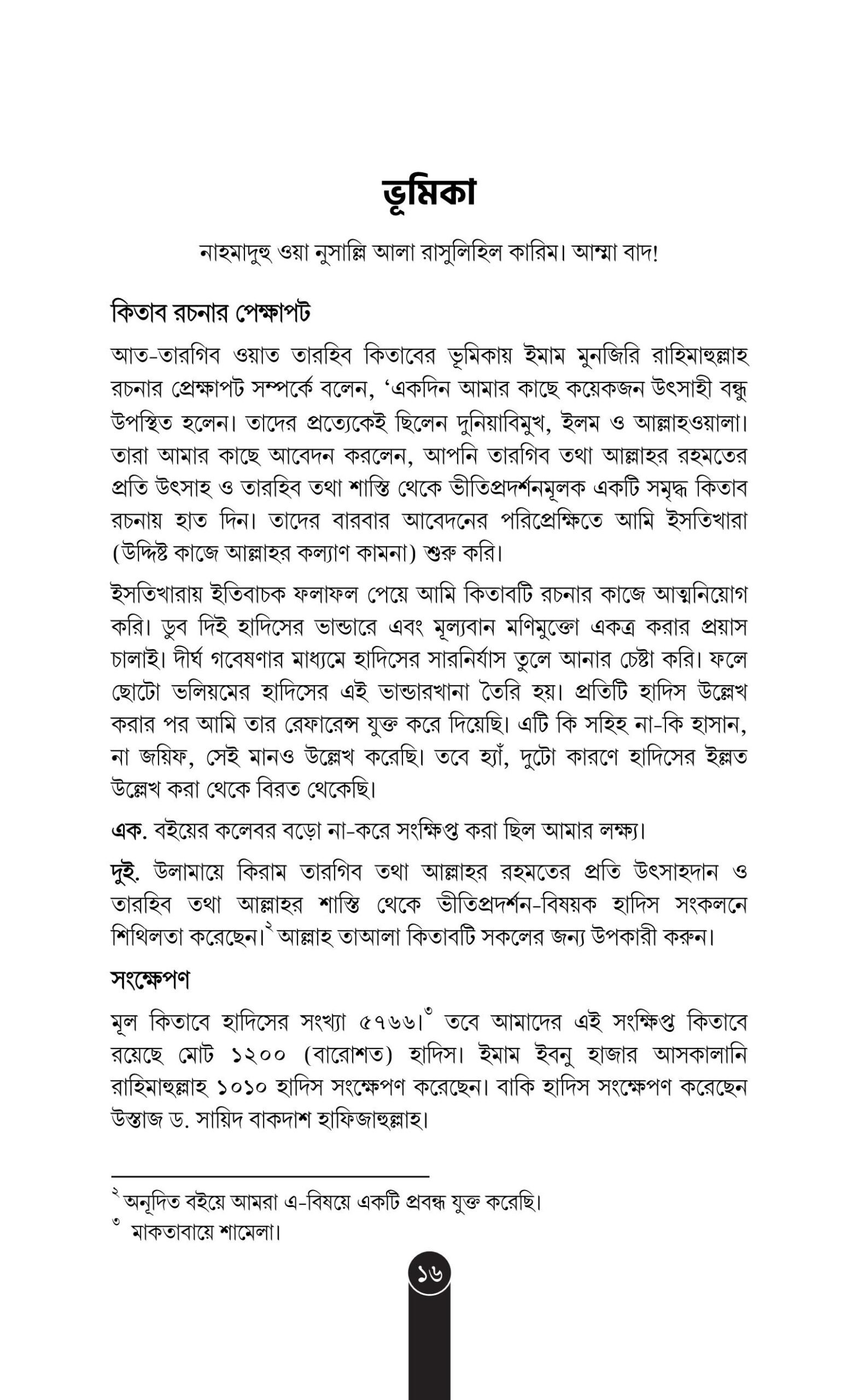 ভূমিকা

নাহমাদুহু ওয়া নুসাল্লি আলা রাসুলিহিল কারিম। আম্মা বাদ!

কিতাব রচনার পেক্ষাপট

আত-তারগিব ওয়াত তারহিব কিতাবের ভূমিকায় ইমাম মুনজিরি রাহিমাহুল্লাহ রচনার প্রেক্ষাপট সম্পর্কে বলেন, 'একদিন আমার কাছে কয়েকজন উৎসাহী বন্ধু উপস্থিত হলেন। তাদের প্রত্যেকেই ছিলেন দুনিয়াবিমুখ, ইলম ও আল্লাহওয়ালা। তারা আমার কাছে আবেদন করলেন, আপনি তারগিব তথা আল্লাহর রহমতের প্রতি উৎসাহ ও তারহিব তথা শাস্তি থেকে ভীতিপ্রদর্শনমূলক একটি সমৃদ্ধ কিতাব রচনায় হাত দিন। তাদের বারবার আবেদনের পরিপ্রেক্ষিতে আমি ইসতিখারা (উদ্দিষ্ট কাজে আল্লাহর কল্যাণ কামনা) শুরু করি।

ইসতিখারায় ইতিবাচক ফলাফল পেয়ে আমি কিতাবটি রচনার কাজে আত্মনিয়োগ করি। ডুব দিই হাদিসের ভান্ডারে এবং মূল্যবান মণিমুক্তো একত্র করার প্রয়াস চালাই। দীর্ঘ গবেষণার মাধ্যমে হাদিসের সারনির্যাস তুলে আনার চেষ্টা করি। ফলে ছোটো ভলিয়মের হাদিসের এই ভান্ডারখানা তৈরি হয়। প্রতিটি হাদিস উল্লেখ করার পর আমি তার রেফারেন্স যুক্ত করে দিয়েছি। এটি কি সহিহ না-কি হাসান, না জয়িফ, সেই মানও উল্লেখ করেছি। তবে হ্যাঁ, দুটো কারণে হাদিসের ইল্লত উল্লেখ করা থেকে বিরত থেকেছি।

এক. বইয়ের কলেবর বড়ো না-করে সংক্ষিপ্ত করা ছিল আমার লক্ষ্য।

দুই. উলামায়ে কিরাম তারগিব তথা আল্লাহর রহমতের প্রতি উৎসাহদান ও তারহিব তথা আল্লাহর শাস্তি থেকে ভীতিপ্রদর্শন-বিষয়ক হাদিস সংকলনে শিথিলতা করেছেন।$^{২}$ আল্লাহ তাআলা কিতাবটি সকলের জন্য উপকারী করুন।

সংক্ষেপণ

মূল কিতাবে হাদিসের সংখ্যা ৫৭৬৬।$^{৩}$ তবে আমাদের এই সংক্ষিপ্ত কিতাবে রয়েছে মোট ১২০০ (বারোশত) হাদিস। ইমাম ইবনু হাজার আসকালানি রাহিমাহুল্লাহ ১০১০ হাদিস সংক্ষেপণ করেছেন। বাকি হাদিস সংক্ষেপণ করেছেন উস্তাজ ড. সায়িদ বাকদাশ হাফিজাহুল্লাহ।

$^{২}$ অনূদিত বইয়ে আমরা এ-বিষয়ে একটি প্রবন্ধ যুক্ত করেছি।
$^{৩}$ মাকতাবায়ে শামেলা।

১৬